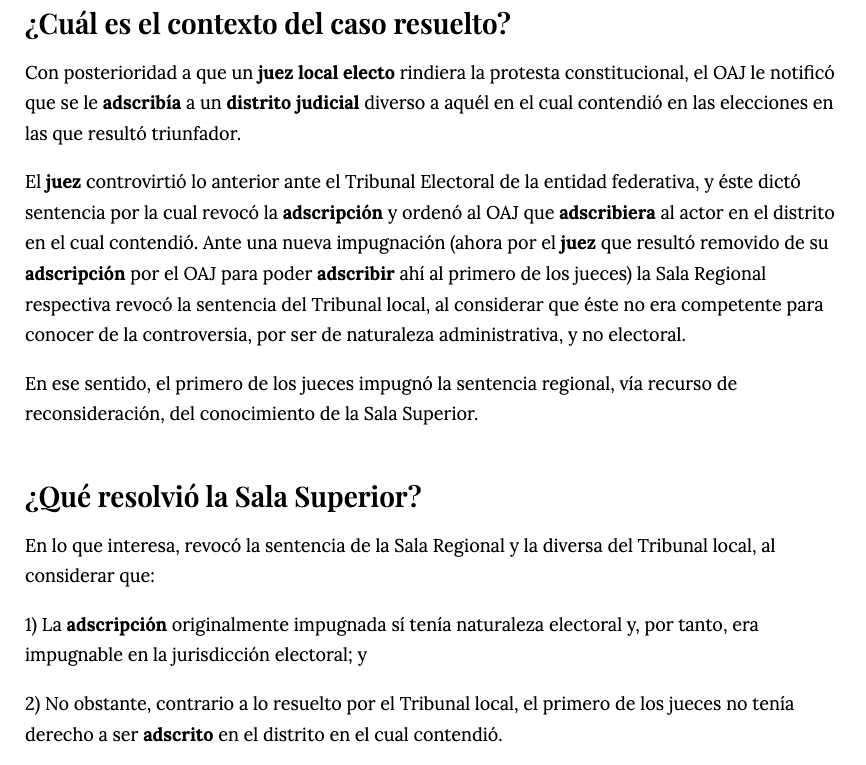 ¿Cuál es el contexto del caso resuelto?

Con posterioridad a que un juez local electo rindiera la protesta constitucional, el OAJ le notificó que se le adscribía a un distrito judicial diverso a aquél en el cual contendió en las elecciones en las que resultó triunfador.

El juez controvirtió lo anterior ante el Tribunal Electoral de la entidad federativa, y éste dictó sentencia por la cual revocó la adscripción y ordenó al OAJ que adscribiera al actor en el distrito en el cual contendió. Ante una nueva impugnación (ahora por el juez que resultó removido de su adscripción por el OAJ para poder adscribir ahí al primero de los jueces) la Sala Regional respectiva revocó la sentencia del Tribunal local, al considerar que éste no era competente para conocer de la controversia, por ser de naturaleza administrativa, y no electoral.

En ese sentido, el primero de los jueces impugnó la sentencia regional, vía recurso de reconsideración, del conocimiento de la Sala Superior.

¿Qué resolvió la Sala Superior?

En lo que interesa, revocó la sentencia de la Sala Regional y la diversa del Tribunal local, al considerar que:

1) La adscripción originalmente impugnada sí tenía naturaleza electoral y, por tanto, era impugnable en la jurisdicción electoral; y

2) No obstante, contrario a lo resuelto por el Tribunal local, el primero de los jueces no tenía derecho a ser adscrito en el distrito en el cual contendió.